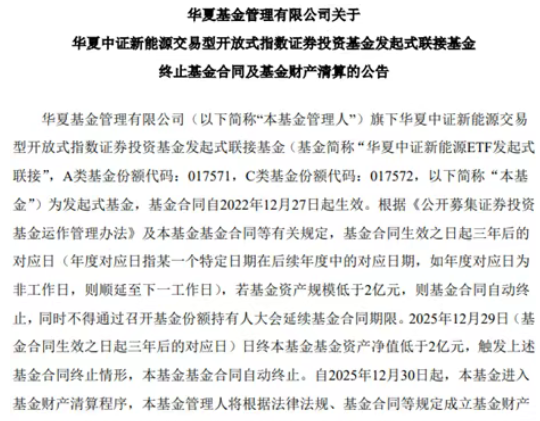 华夏基金管理有限公司关于
华夏中证新能源交易型开放式指数证券投资基金发起式联接基金
终止基金合同及基金财产清算的公告

华夏基金管理有限公司（以下简称“本基金管理人”）旗下华夏中证新能源交易型开放式指数证券投资基金发起式联接基金（基金简称“华夏中证新能源ETF发起式联接”，A类基金份额代码：017571，C类基金份额代码：017572，以下简称“本基金”）为发起式基金，基金合同自2022年12月27日起生效。根据《公开募集证券投资基金运作管理办法》及本基金基金合同等有关规定，基金合同生效之日起三年后的对应日（年度对应日指某一个特定日期在后续年度中的对应日期，如年度对应日为非工作日，则顺延至下一工作日），若基金资产规模低于2亿元，则基金合同自动终止，同时不得通过召开基金份额持有人大会延续基金合同期限。2025年12月29日（基金合同生效之日起三年后的对应日）日终本基金基金资产净值低于2亿元，触发上述基金合同终止情形，本基金基金合同自动终止。自2025年12月30日起，本基金进入基金财产清算程序，本基金管理人将根据法律法规、基金合同等规定成立基金财产